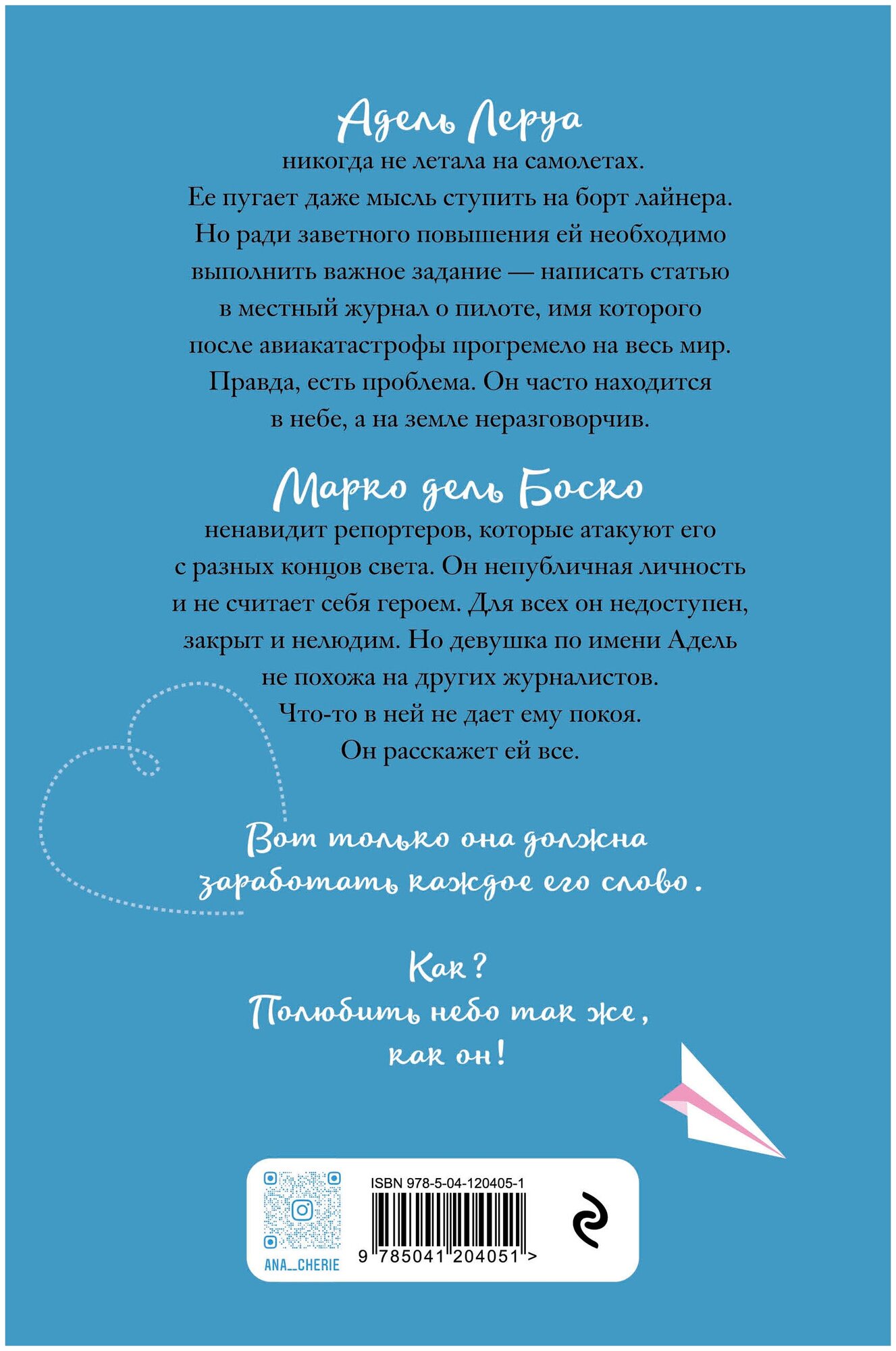 Адель Леруа

никогда не летала на самолетах. Ее пугает даже мысль ступить на борт лайнера. Но ради заветного повышения ей необходимо выполнить важное задание — написать статью в местный журнал о пилоте, имя которого после авиакатастрофы прогремело на весь мир. Правда, есть проблема. Он часто находится в небе, а на земле неразговорчив.

Марко дель Боско

ненавидит репортеров, которые атакуют его с разных концов света. Он непубличная личность и не считает себя героем. Для всех он недоступен, закрыт и нелюдим. Но девушка по имени Адель не похожа на других журналистов. Что-то в ней не дает ему покоя. Он расскажет ей все.

Вот только она должна заработать каждое его слово.

Как?
Полюбить небо так же, как он!

ANA_CHERIE

ISBN 978-5-04-120405-1

9 785041 204051 >